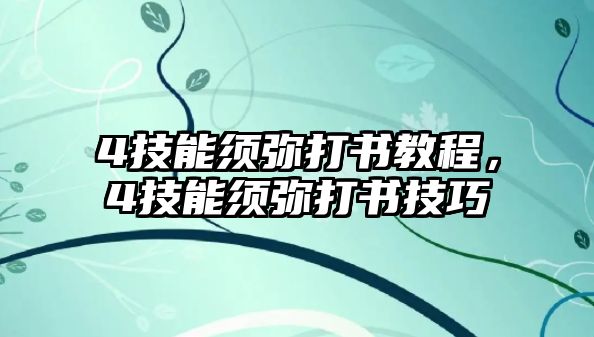 4技能须弥打书教程，
4技能须弥打书技巧